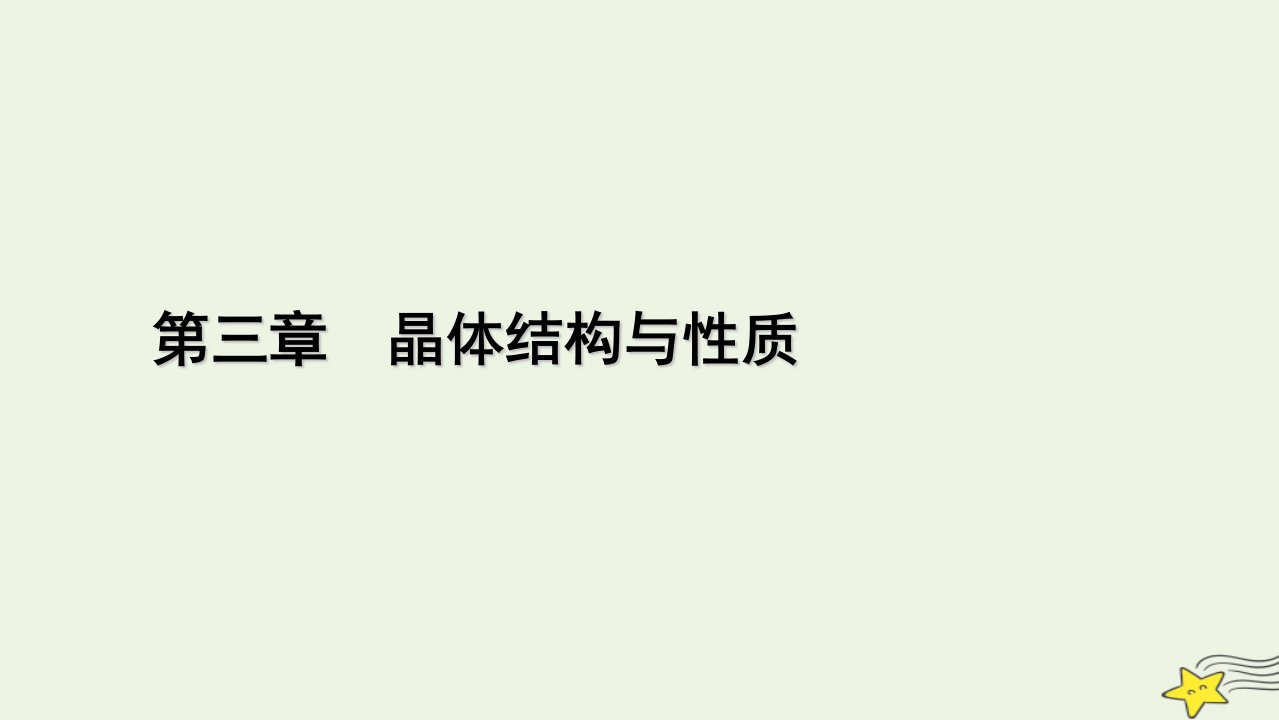 第三章　晶体结构与性质